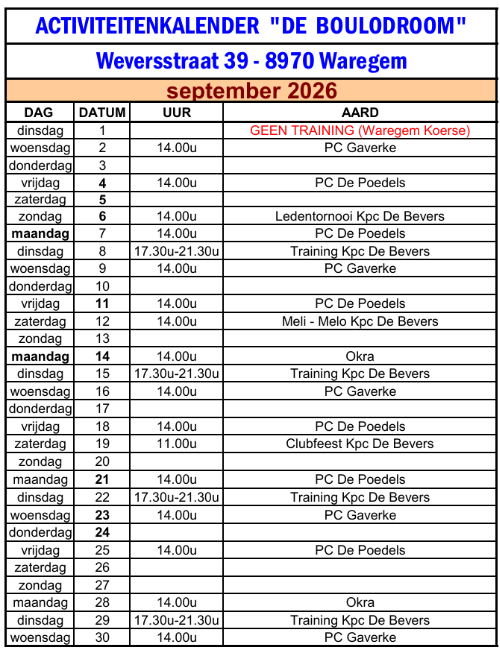 ACTIVITEITENKALENDER "DE BOULODROOM"

Weversstraat 39 - 8970 Waregem

september 2026

| DAG | DATUM | UUR | AARD |
|---|---|---|---|
| dinsdag | 1 | | GEEN TRAINING (Waregem Koerse) |
| woensdag | 2 | 14.00u | PC Gaverke |
| donderdag | 3 | | |
| vrijdag | 4 | 14.00u | PC De Poedels |
| zaterdag | 5 | | |
| zondag | 6 | 14.00u | Ledentornooi Kpc De Bevers |
| maandag | 7 | 14.00u | PC De Poedels |
| dinsdag | 8 | 17.30u-21.30u | Training Kpc De Bevers |
| woensdag | 9 | 14.00u | PC Gaverke |
| donderdag | 10 | | |
| vrijdag | 11 | 14.00u | PC De Poedels |
| zaterdag | 12 | 14.00u | Meli - Melo Kpc De Bevers |
| zondag | 13 | | |
| maandag | 14 | 14.00u | Okra |
| dinsdag | 15 | 17.30u-21.30u | Training Kpc De Bevers |
| woensdag | 16 | 14.00u | PC Gaverke |
| donderdag | 17 | | |
| vrijdag | 18 | 14.00u | PC De Poedels |
| zaterdag | 19 | 11.00u | Clubfeest Kpc De Bevers |
| zondag | 20 | | |
| maandag | 21 | 14.00u | PC De Poedels |
| dinsdag | 22 | 17.30u-21.30u | Training Kpc De Bevers |
| woensdag | 23 | 14.00u | PC Gaverke |
| donderdag | 24 | | |
| vrijdag | 25 | 14.00u | PC De Poedels |
| zaterdag | 26 | | |
| zondag | 27 | | |
| maandag | 28 | 14.00u | Okra |
| dinsdag | 29 | 17.30u-21.30u | Training Kpc De Bevers |
| woensdag | 30 | 14.00u | PC Gaverke |